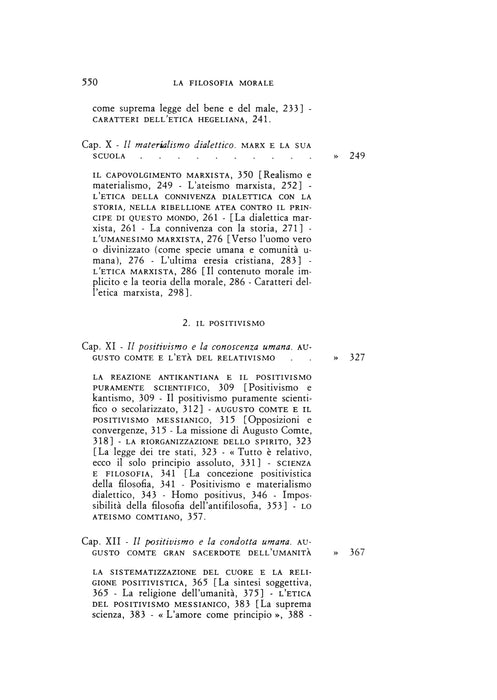 550 LA FILOSOFIA MORALE

come suprema legge del bene e del male, 233] - CARATTERI DELL'ETICA HEGELIANA, 241.

Cap. X - Il materialismo dialettico. MARX E LA SUA SCUOLA » 249

IL CAPOVOLGIMENTO MARXISTA, 350 [Realismo e materialismo, 249 - L'ateismo marxista, 252] - L'ETICA DELLA CONNIVENZA DIALETTICA CON LA STORIA, NELLA RIBELLIONE ATEA CONTRO IL PRINCIPE DI QUESTO MONDO, 261 - [La dialettica marxista, 261 - La connivenza con la storia, 271] - L'UMANESIMO MARXISTA, 276 [Verso l'uomo vero o divinizzato (come specie umana e comunità umana), 276 - L'ultima eresia cristiana, 283] - L'ETICA MARXISTA, 286 [Il contenuto morale implicito e la teoria della morale, 286 - Caratteri dell'etica marxista, 298].

2. IL POSITIVISMO

Cap. XI - Il positivismo e la conoscenza umana. AUGUSTO COMTE E L'ETÀ DEL RELATIVISMO » 327

LA REAZIONE ANTIKANTIANA E IL POSITIVISMO PURAMENTE SCIENTIFICO, 309 [Positivismo e kantismo, 309 - Il positivismo puramente scientifico o secolarizzato, 312] - AUGUSTO COMTE E IL POSITIVISMO MESSIANICO, 315 [Opposizioni e convergenze, 315 - La missione di Augusto Comte, 318] - LA RIORGANIZZAZIONE DELLO SPIRITO, 323 [La legge dei tre stati, 323 - « Tutto è relativo, ecco il solo principio assoluto, 331] - SCIENZA E FILOSOFIA, 341 [La concezione positivistica della filosofia, 341 - Positivismo e materialismo dialettico, 343 - Homo positivus, 346 - Impossibilità della filosofia dell'antifilosofia, 353] - LO ATEISMO COMTIANO, 357.

Cap. XII - Il positivismo e la condotta umana. AUGUSTO COMTE GRAN SACERDOTE DELL'UMANITÀ » 367

LA SISTEMATIZZAZIONE DEL CUORE E LA RELIGIONE POSITIVISTICA, 365 [La sintesi soggettiva, 365 - La religione dell'umanità, 375] - L'ETICA DEL POSITIVISMO MESSIANICO, 383 [La suprema scienza, 383 - « L'amore come principio », 388 -